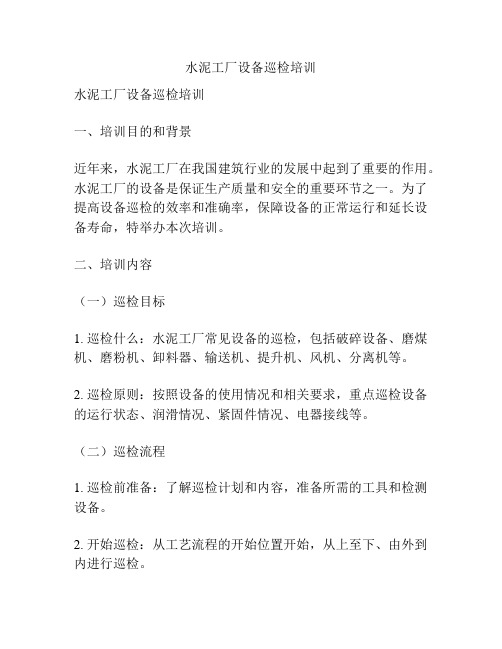 水泥工厂设备巡检培训

水泥工厂设备巡检培训

一、培训目的和背景

近年来，水泥工厂在我国建筑行业的发展中起到了重要的作用。水泥工厂的设备是保证生产质量和安全的重要环节之一。为了提高设备巡检的效率和准确率，保障设备的正常运行和延长设备寿命，特举办本次培训。

二、培训内容

（一）巡检目标

1. 巡检什么：水泥工厂常见设备的巡检，包括破碎设备、磨煤机、磨粉机、卸料器、输送机、提升机、风机、分离机等。

2. 巡检原则：按照设备的使用情况和相关要求，重点巡检设备的运行状态、润滑情况、紧固件情况、电器接线等。

（二）巡检流程

1. 巡检前准备：了解巡检计划和内容，准备所需的工具和检测设备。

2. 开始巡检：从工艺流程的开始位置开始，从上至下、由外到内进行巡检。